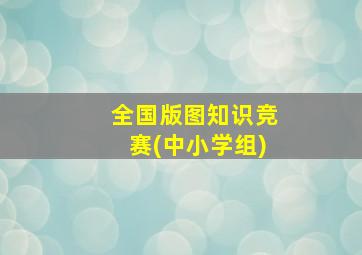 全国版图知识竞赛(中小学组)